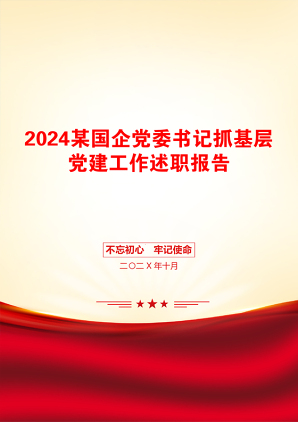 2024某国企党委书记抓基层党建工作述职报告

不忘初心　牢记使命

二〇二X年十月